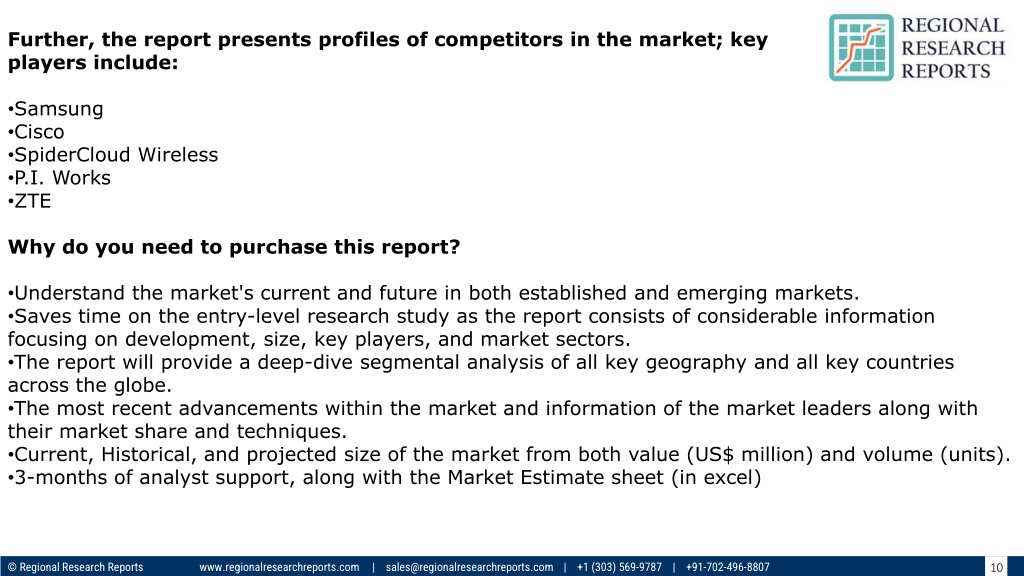 REGIONAL RESEARCH REPORTS

Further, the report presents profiles of competitors in the market; key players include:

•Samsung
•Cisco
•SpiderCloud Wireless
•P.I. Works
•ZTE

Why do you need to purchase this report?

•Understand the market's current and future in both established and emerging markets.
•Saves time on the entry-level research study as the report consists of considerable information focusing on development, size, key players, and market sectors.
•The report will provide a deep-dive segmental analysis of all key geography and all key countries across the globe.
•The most recent advancements within the market and information of the market leaders along with their market share and techniques.
•Current, Historical, and projected size of the market from both value (US$ million) and volume (units).
•3-months of analyst support, along with the Market Estimate sheet (in excel)

© Regional Research Reports www.regionalresearchreports.com | sales@regionalresearchreports.com | +1 (303) 569-9787 | +91-702-496-8807 10